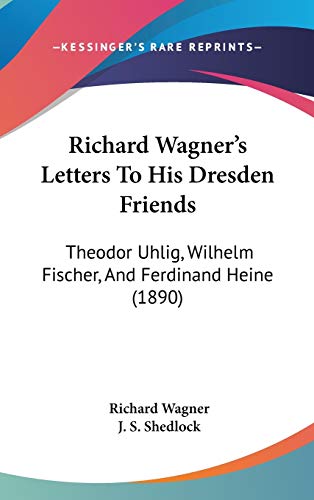 —KESSINGER'S RARE REPRINTS—

Richard Wagner's Letters To His Dresden Friends

Theodor Uhlig, Wilhelm Fischer, And Ferdinand Heine (1890)

Richard Wagner
J. S. Shedlock